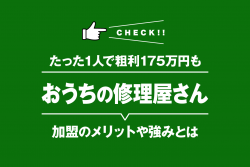 CHECK!!

たった1人で粗利175万円も

おうちの修理屋さん

加盟のメリットや強みとは